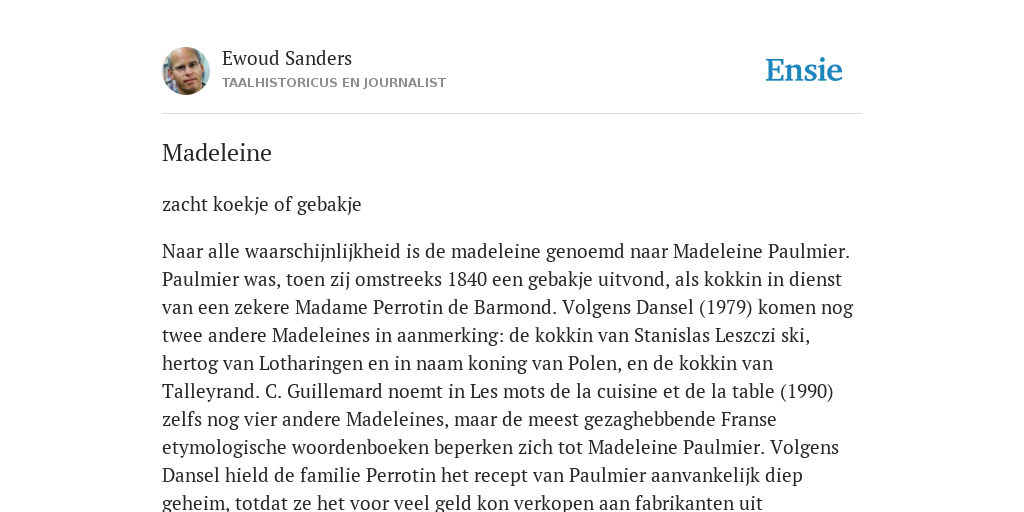 Ewoud Sanders
TAALHISTORICUS EN JOURNALIST

Ensie

Madeleine

zacht koekje of gebakje

Naar alle waarschijnlijkheid is de madeleine genoemd naar Madeleine Paulmier. Paulmier was, toen zij omstreeks 1840 een gebakje uitvond, als kokkin in dienst van een zekere Madame Perrotin de Barmond. Volgens Dansel (1979) komen nog twee andere Madeleines in aanmerking: de kokkin van Stanislas Leszczi ski, hertog van Lotharingen en in naam koning van Polen, en de kokkin van Talleyrand. C. Guillemard noemt in Les mots de la cuisine et de la table (1990) zelfs nog vier andere Madeleines, maar de meest gezaghebbende Franse etymologische woordenboeken beperken zich tot Madeleine Paulmier. Volgens Dansel hield de familie Perrotin het recept van Paulmier aanvankelijk diep geheim, totdat ze het voor veel geld kon verkopen aan fabrikanten uit